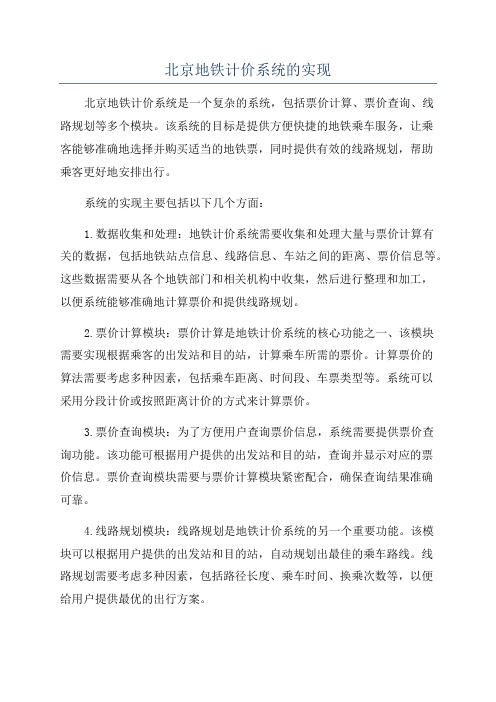 北京地铁计价系统的实现

北京地铁计价系统是一个复杂的系统，包括票价计算、票价查询、线路规划等多个模块。该系统的目标是提供方便快捷的地铁乘车服务，让乘客能够准确地选择并购买适当的地铁票，同时提供有效的线路规划，帮助乘客更好地安排出行。

系统的实现主要包括以下几个方面：

1.数据收集和处理：地铁计价系统需要收集和处理大量与票价计算有关的数据，包括地铁站点信息、线路信息、车站之间的距离、票价信息等。这些数据需要从各个地铁部门和相关机构中收集，然后进行整理和加工，以便系统能够准确地计算票价和提供线路规划。

2.票价计算模块：票价计算是地铁计价系统的核心功能之一、该模块需要实现根据乘客的出发站和目的站，计算乘车所需的票价。计算票价的算法需要考虑多种因素，包括乘车距离、时间段、车票类型等。系统可以采用分段计价或按照距离计价的方式来计算票价。

3.票价查询模块：为了方便用户查询票价信息，系统需要提供票价查询功能。该功能可根据用户提供的出发站和目的站，查询并显示对应的票价信息。票价查询模块需要与票价计算模块紧密配合，确保查询结果准确可靠。

4.线路规划模块：线路规划是地铁计价系统的另一个重要功能。该模块可以根据用户提供的出发站和目的站，自动规划出最佳的乘车路线。线路规划需要考虑多种因素，包括路径长度、乘车时间、换乘次数等，以便给用户提供最优的出行方案。